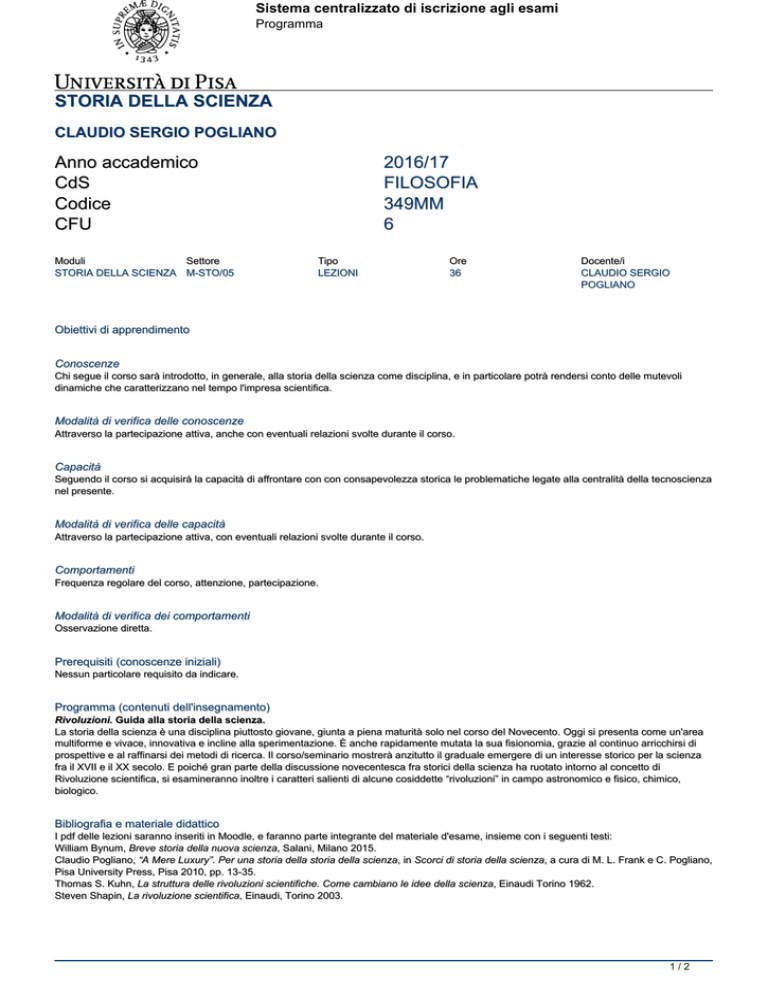 IN SUPREMÆ DIGNITATIS
1343

Sistema centralizzato di iscrizione agli esami
Programma

UNIVERSITÀ DI PISA
STORIA DELLA SCIENZA

CLAUDIO SERGIO POGLIANO

| Anno accademico | 2016/17 |
|---|---|
| CdS | FILOSOFIA |
| Codice | 349MM |
| CFU | 6 |

| Moduli | Settore | Tipo | Ore | Docente/i |
|---|---|---|---|---|
| STORIA DELLA SCIENZA | M-STO/05 | LEZIONI | 36 | CLAUDIO SERGIO POGLIANO |

Obiettivi di apprendimento

Conoscenze
Chi segue il corso sarà introdotto, in generale, alla storia della scienza come disciplina, e in particolare potrà rendersi conto delle mutevoli dinamiche che caratterizzano nel tempo l'impresa scientifica.

Modalità di verifica delle conoscenze
Attraverso la partecipazione attiva, anche con eventuali relazioni svolte durante il corso.

Capacità
Seguendo il corso si acquisirà la capacità di affrontare con con consapevolezza storica le problematiche legate alla centralità della tecnoscienza nel presente.

Modalità di verifica delle capacità
Attraverso la partecipazione attiva, con eventuali relazioni svolte durante il corso.

Comportamenti
Frequenza regolare del corso, attenzione, partecipazione.

Modalità di verifica dei comportamenti
Osservazione diretta.

Prerequisiti (conoscenze iniziali)
Nessun particolare requisito da indicare.

Programma (contenuti dell'insegnamento)
Rivoluzioni. Guida alla storia della scienza.
La storia della scienza è una disciplina piuttosto giovane, giunta a piena maturità solo nel corso del Novecento. Oggi si presenta come un'area multiforme e vivace, innovativa e incline alla sperimentazione. È anche rapidamente mutata la sua fisionomia, grazie al continuo arricchirsi di prospettive e al raffinarsi dei metodi di ricerca. Il corso/seminario mostrerà anzitutto il graduale emergere di un interesse storico per la scienza fra il XVII e il XX secolo. E poiché gran parte della discussione novecentesca fra storici della scienza ha ruotato intorno al concetto di Rivoluzione scientifica, si esamineranno inoltre i caratteri salienti di alcune cosiddette "rivoluzioni" in campo astronomico e fisico, chimico, biologico.

Bibliografia e materiale didattico
I pdf delle lezioni saranno inseriti in Moodle, e faranno parte integrante del materiale d'esame, insieme con i seguenti testi:
William Bynum, Breve storia della nuova scienza, Salani, Milano 2015.
Claudio Pogliano, "A Mere Luxury". Per una storia della storia della scienza, in Scorci di storia della scienza, a cura di M. L. Frank e C. Pogliano, Pisa University Press, Pisa 2010, pp. 13-35.
Thomas S. Kuhn, La struttura delle rivoluzioni scientifiche. Come cambiano le idee della scienza, Einaudi Torino 1962.
Steven Shapin, La rivoluzione scientifica, Einaudi, Torino 2003.

1 / 2